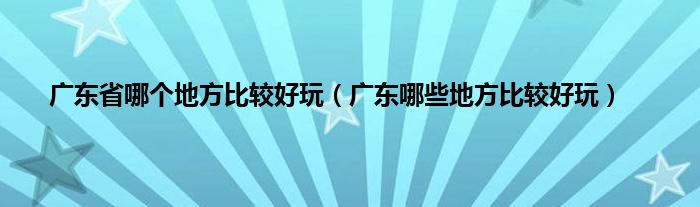 广东省哪个地方比较好玩（广东哪些地方比较好玩）